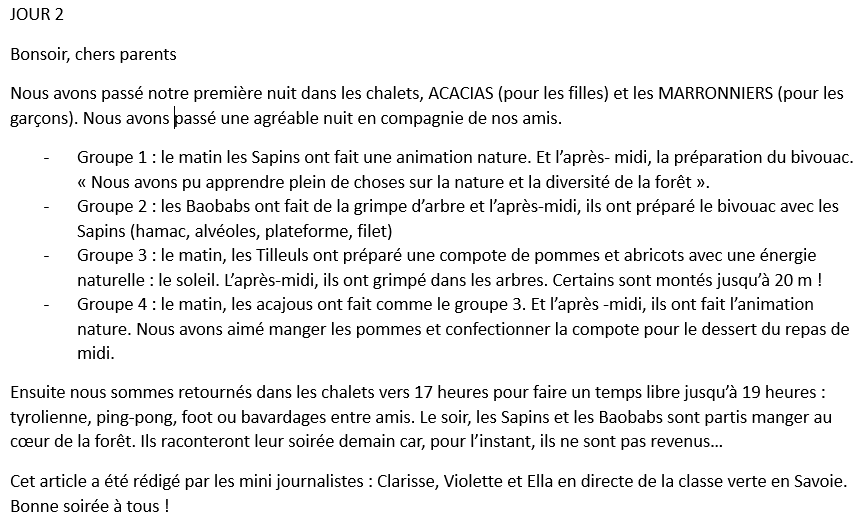 JOUR 2

Bonsoir, chers parents

Nous avons passé notre première nuit dans les chalets, ACACIAS (pour les filles) et les MARRONNIERS (pour les garçons). Nous avons passé une agréable nuit en compagnie de nos amis.

- Groupe 1 : le matin les Sapins ont fait une animation nature. Et l'après- midi, la préparation du bivouac. « Nous avons pu apprendre plein de choses sur la nature et la diversité de la forêt ».
- Groupe 2 : les Baobabs ont fait de la grimpe d'arbre et l'après-midi, ils ont préparé le bivouac avec les Sapins (hamac, alvéoles, plateforme, filet)
- Groupe 3 : le matin, les Tilleuls ont préparé une compote de pommes et abricots avec une énergie naturelle : le soleil. L'après-midi, ils ont grimpé dans les arbres. Certains sont montés jusqu'à 20 m !
- Groupe 4 : le matin, les acajous ont fait comme le groupe 3. Et l'après -midi, ils ont fait l'animation nature. Nous avons aimé manger les pommes et confectionner la compote pour le dessert du repas de midi.

Ensuite nous sommes retournés dans les chalets vers 17 heures pour faire un temps libre jusqu'à 19 heures : tyrolienne, ping-pong, foot ou bavardages entre amis. Le soir, les Sapins et les Baobabs sont partis manger au cœur de la forêt. Ils raconteront leur soirée demain car, pour l'instant, ils ne sont pas revenus…

Cet article a été rédigé par les mini journalistes : Clarisse, Violette et Ella en directe de la classe verte en Savoie. Bonne soirée à tous !